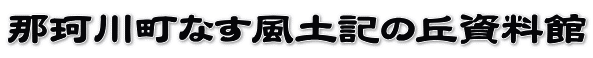 那珂川町なす風土記の丘資料館